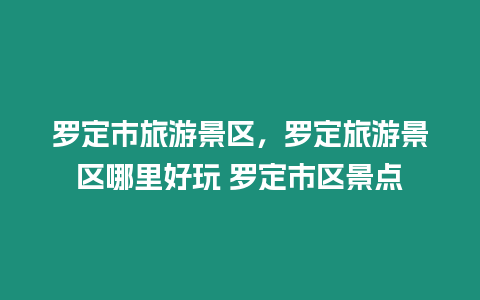 罗定市旅游景区，罗定旅游景区哪里好玩 罗定市区景点